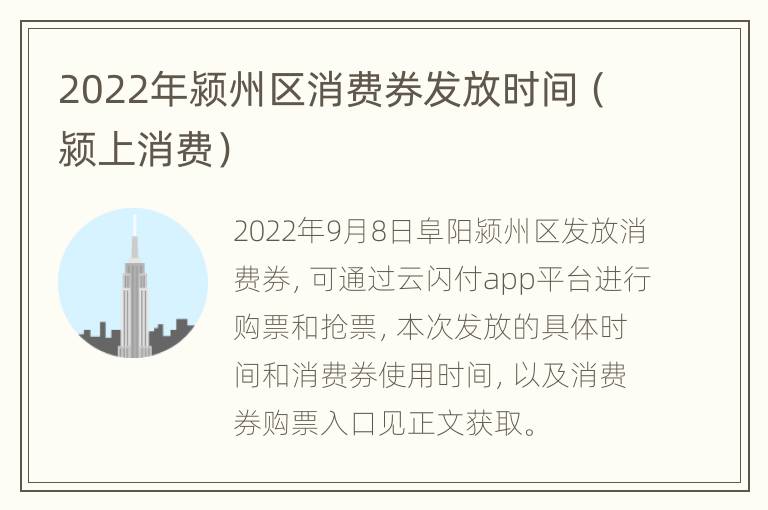 2022年颍州区消费券发放时间（颍上消费）

2022年9月8日阜阳颍州区发放消费券，可通过云闪付app平台进行购票和抢票，本次发放的具体时间和消费券使用时间，以及消费券购票入口见正文获取。